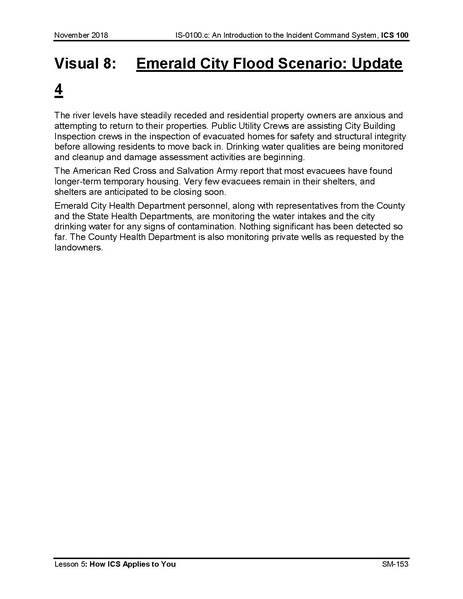 November 2018

IS-0100.c: An Introduction to the Incident Command System, ICS 100

Visual 8: Emerald City Flood Scenario: Update 4

The river levels have steadily receded and residential property owners are anxious and attempting to return to their properties. Public Utility Crews are assisting City Building Inspection crews in the inspection of evacuated homes for safety and structural integrity before allowing residents to move back in. Drinking water qualities are being monitored and cleanup and damage assessment activities are beginning.

The American Red Cross and Salvation Army report that most evacuees have found longer-term temporary housing. Very few evacuees remain in their shelters, and shelters are anticipated to be closing soon.

Emerald City Health Department personnel, along with representatives from the County and the State Health Departments, are monitoring the water intakes and the city drinking water for any signs of contamination. Nothing significant has been detected so far. The County Health Department is also monitoring private wells as requested by the landowners.

Lesson 5: How ICS Applies to You

SM-153